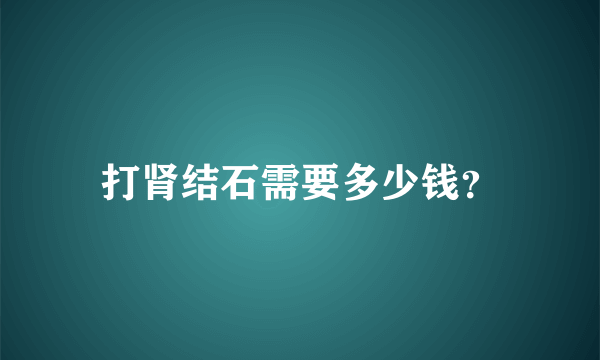 打肾结石需要多少钱?